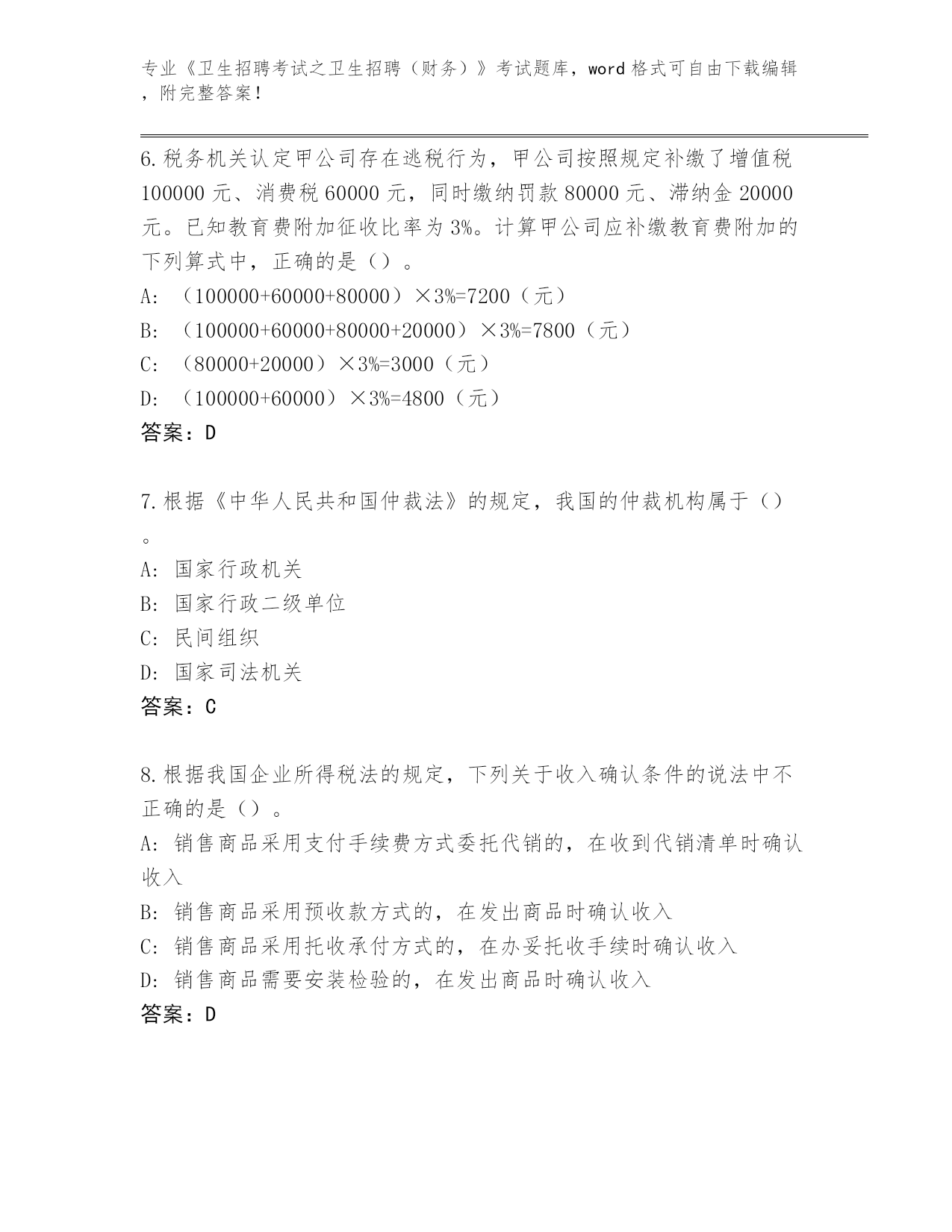 专业《卫生招聘考试之卫生招聘（财务）》考试题库，word 格式可自由下载编辑，附完整答案！

6.税务机关认定甲公司存在逃税行为，甲公司按照规定补缴了增值税 100000 元、消费税 60000 元，同时缴纳罚款 80000 元、滞纳金 20000 元。已知教育费附加征收比率为 3%。计算甲公司应补缴教育费附加的下列算式中，正确的是（）。
A: （100000+60000+80000）×3%=7200（元）
B: （100000+60000+80000+20000）×3%=7800（元）
C: （80000+20000）×3%=3000（元）
D: （100000+60000）×3%=4800（元）
答案：D

7.根据《中华人民共和国仲裁法》的规定，我国的仲裁机构属于（）。
A: 国家行政机关
B: 国家行政二级单位
C: 民间组织
D: 国家司法机关
答案：C

8.根据我国企业所得税法的规定，下列关于收入确认条件的说法中不正确的是（）。
A: 销售商品采用支付手续费方式委托代销的，在收到代销清单时确认收入
B: 销售商品采用预收款方式的，在发出商品时确认收入
C: 销售商品采用托收承付方式的，在办妥托收手续时确认收入
D: 销售商品需要安装检验的，在发出商品时确认收入
答案：D